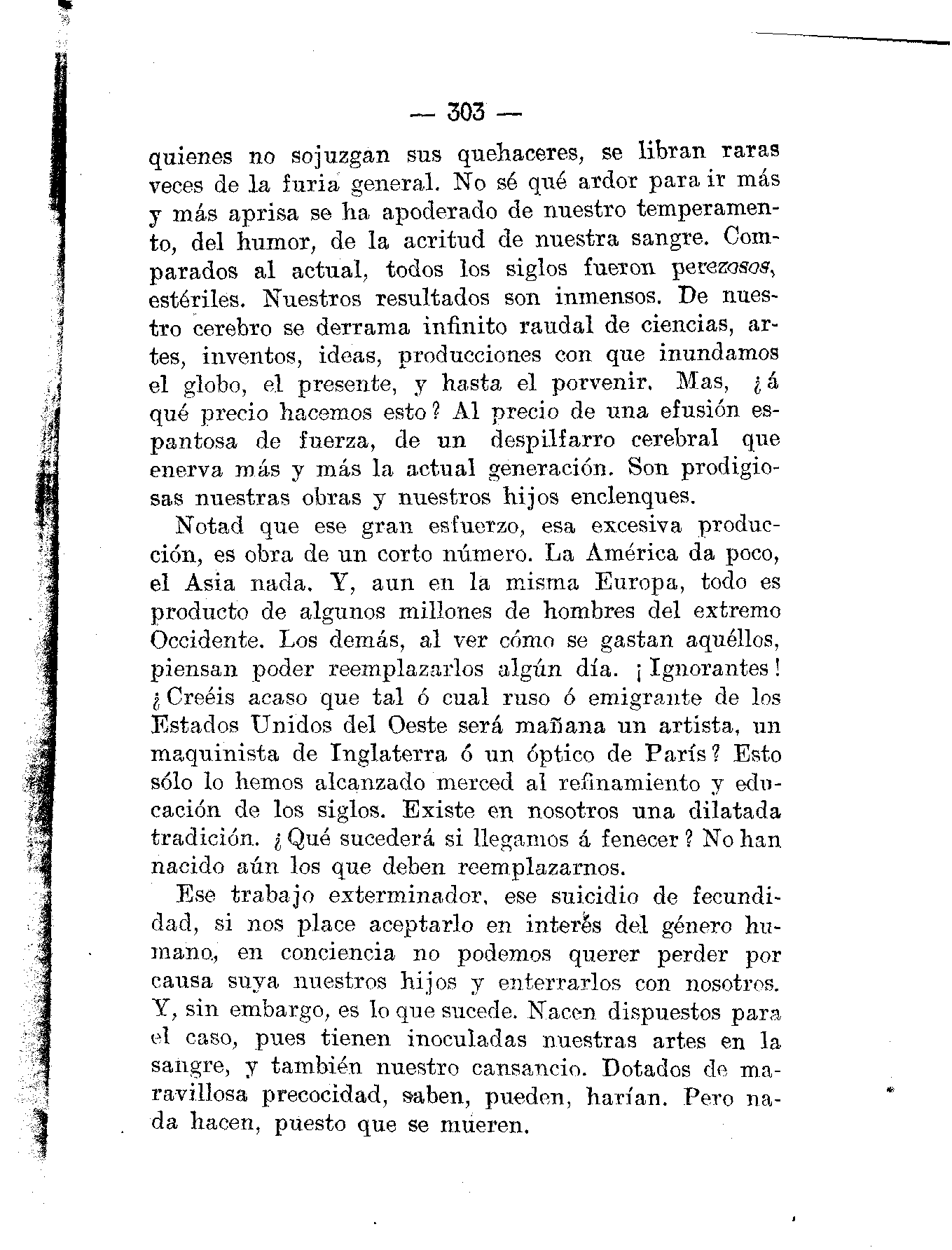 — 303 —

quienes no sojuzgan sus quehaceres, se libran raras veces de la furia general. No sé qué ardor para ir más y más aprisa se ha apoderado de nuestro temperamento, del humor, de la acritud de nuestra sangre. Comparados al actual, todos los siglos fueron perezosos, estériles. Nuestros resultados son inmensos. De nuestro cerebro se derrama infinito raudal de ciencias, artes, inventos, ideas, producciones con que inundamos el globo, el presente, y hasta el porvenir. Mas, ¿á qué precio hacemos esto? Al precio de una efusión espantosa de fuerza, de un despilfarro cerebral que enerva más y más la actual generación. Son prodigiosas nuestras obras y nuestros hijos enclenques.

Notad que ese gran esfuerzo, esa excesiva producción, es obra de un corto número. La América da poco, el Asia nada. Y, aun en la misma Europa, todo es producto de algunos millones de hombres del extremo Occidente. Los demás, al ver cómo se gastan aquéllos, piensan poder reemplazarlos algún día. ¡Ignorantes! ¿Creéis acaso que tal ó cual ruso ó emigrante de los Estados Unidos del Oeste será mañana un artista, un maquinista de Inglaterra ó un óptico de París? Esto sólo lo hemos alcanzado merced al refinamiento y educación de los siglos. Existe en nosotros una dilatada tradición. ¿Qué sucederá si llegamos á fenecer? No han nacido aún los que deben reemplazarnos.

Ese trabajo exterminador, ese suicidio de fecundidad, si nos place aceptarlo en interés del género humano, en conciencia no podemos querer perder por causa suya nuestros hijos y enterrarlos con nosotros. Y, sin embargo, es lo que sucede. Nacen dispuestos para el caso, pues tienen inoculadas nuestras artes en la sangre, y también nuestro cansancio. Dotados de maravillosa precocidad, saben, pueden, harían. Pero nada hacen, puesto que se mueren.